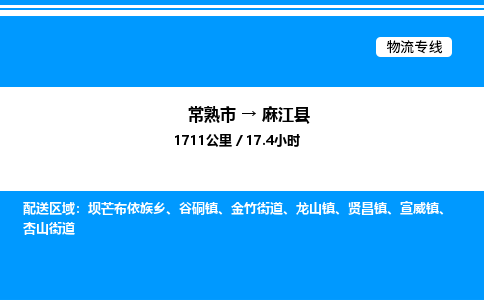 物流专线

常熟市 → 麻江县
1711公里 / 17.4小时

配送区域：坝芒布依族乡、谷硐镇、金竹街道、龙山镇、贤昌镇、宣威镇、杏山街道